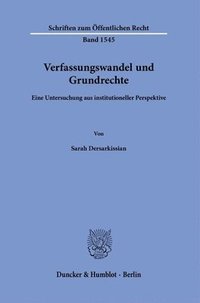 Schriften zum Öffentlichen Recht

Band 1545

Verfassungswandel und Grundrechte

Eine Untersuchung aus institutioneller Perspektive

Von

Sarah Dersarkissian

Duncker & Humblot · Berlin